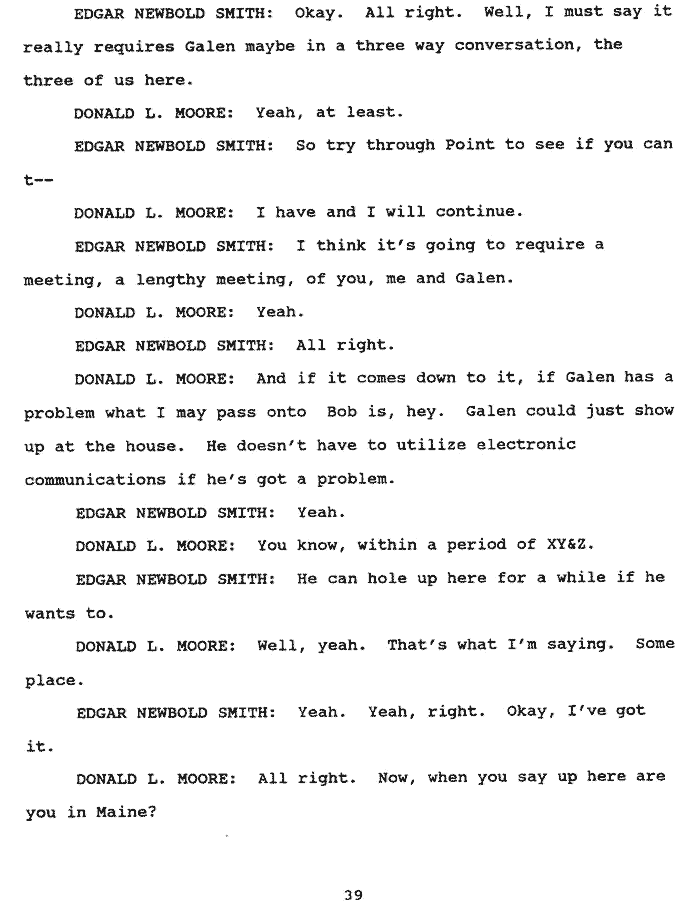 EDGAR NEWBOLD SMITH: Okay. All right. Well, I must say it really requires Galen maybe in a three way conversation, the three of us here.

DONALD L. MOORE: Yeah, at least.

EDGAR NEWBOLD SMITH: So try through Point to see if you can t--

DONALD L. MOORE: I have and I will continue.

EDGAR NEWBOLD SMITH: I think it's going to require a meeting, a lengthy meeting, of you, me and Galen.

DONALD L. MOORE: Yeah.

EDGAR NEWBOLD SMITH: All right.

DONALD L. MOORE: And if it comes down to it, if Galen has a problem what I may pass onto Bob is, hey. Galen could just show up at the house. He doesn't have to utilize electronic communications if he's got a problem.

EDGAR NEWBOLD SMITH: Yeah.

DONALD L. MOORE: You know, within a period of XY&Z.

EDGAR NEWBOLD SMITH: He can hole up here for a while if he wants to.

DONALD L. MOORE: Well, yeah. That's what I'm saying. Some place.

EDGAR NEWBOLD SMITH: Yeah. Yeah, right. Okay, I've got it.

DONALD L. MOORE: All right. Now, when you say up here are you in Maine?

39